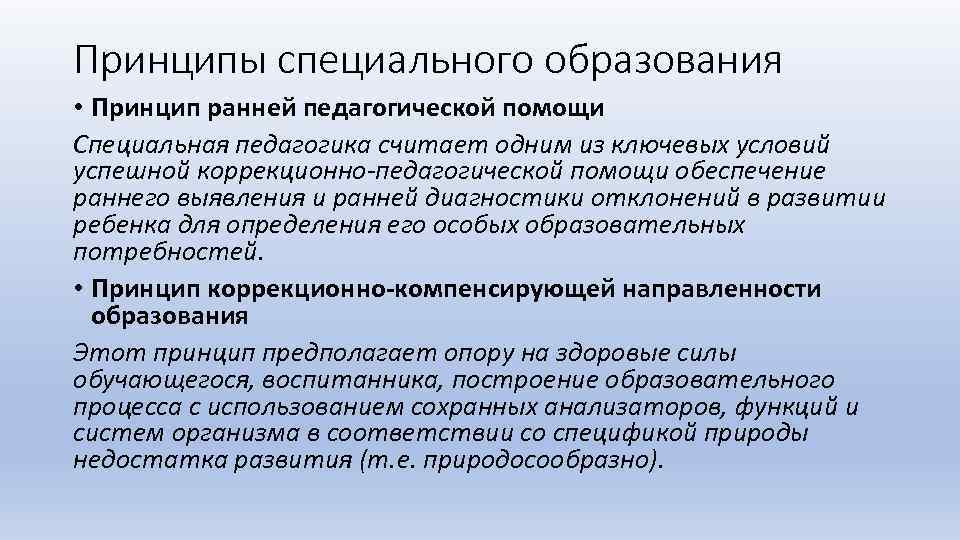 Принципы специального образования

• Принцип ранней педагогической помощи

Специальная педагогика считает одним из ключевых условий успешной коррекционно-педагогической помощи обеспечение раннего выявления и ранней диагностики отклонений в развитии ребенка для определения его особых образовательных потребностей.

• Принцип коррекционно-компенсирующей направленности образования

Этот принцип предполагает опору на здоровые силы обучающегося, воспитанника, построение образовательного процесса с использованием сохранных анализаторов, функций и систем организма в соответствии со спецификой природы недостатка развития (т.е. природосообразно).